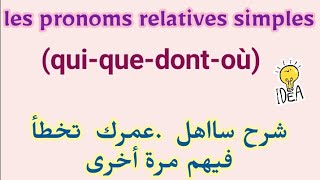 les pronoms relatives simples

(qui-que-dont-où)

IDEA

شرح ساهل .عمرك تخطأ فيهم مرة أخرى